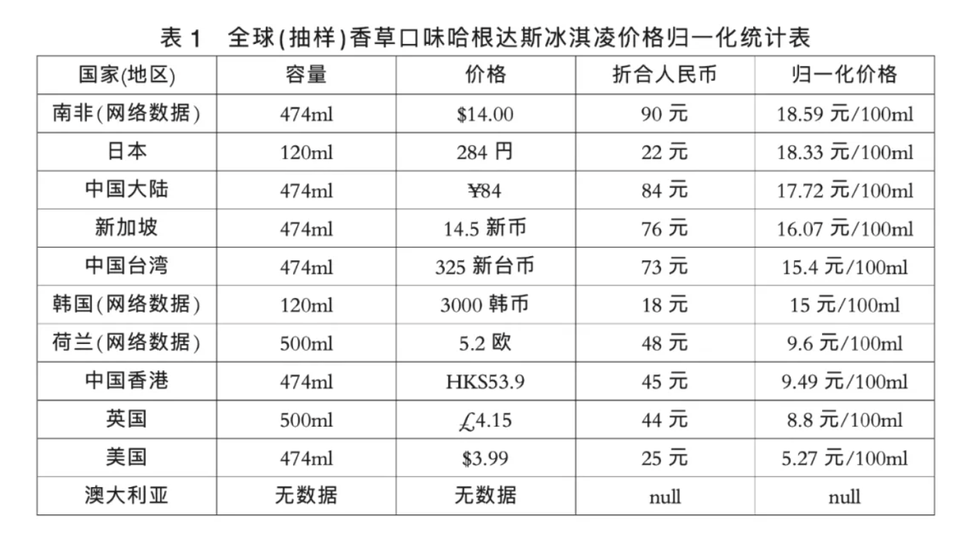 表 1　全球(抽样)香草口味哈根达斯冰淇凌价格归一化统计表

| 国家(地区) | 容量 | 价格 | 折合人民币 | 归一化价格 |
|---|---|---|---|---|
| 南非(网络数据) | 474ml | \$14.00 | 90 元 | 18.59 元/100ml |
| 日本 | 120ml | 284 円 | 22 元 | 18.33 元/100ml |
| 中国大陆 | 474ml | ¥84 | 84 元 | 17.72 元/100ml |
| 新加坡 | 474ml | 14.5 新币 | 76 元 | 16.07 元/100ml |
| 中国台湾 | 474ml | 325 新台币 | 73 元 | 15.4 元/100ml |
| 韩国(网络数据) | 120ml | 3000 韩币 | 18 元 | 15 元/100ml |
| 荷兰(网络数据) | 500ml | 5.2 欧 | 48 元 | 9.6 元/100ml |
| 中国香港 | 474ml | HKS53.9 | 45 元 | 9.49 元/100ml |
| 英国 | 500ml | £4.15 | 44 元 | 8.8 元/100ml |
| 美国 | 474ml | \$3.99 | 25 元 | 5.27 元/100ml |
| 澳大利亚 | 无数据 | 无数据 | null | null |